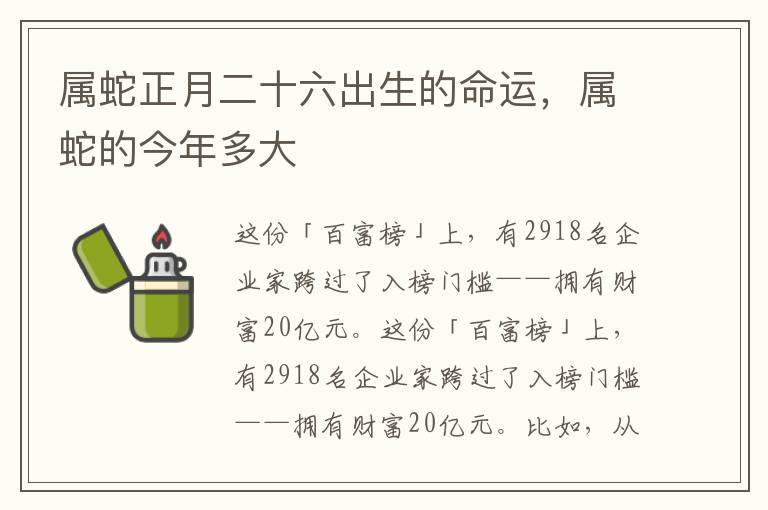 属蛇正月二十六出生的命运，属蛇的今年多大

这份「百富榜」上，有2918名企业家跨过了入榜门槛——拥有财富20亿元。这份「百富榜」上，有2918名企业家跨过了入榜门槛——拥有财富20亿元。比如，从